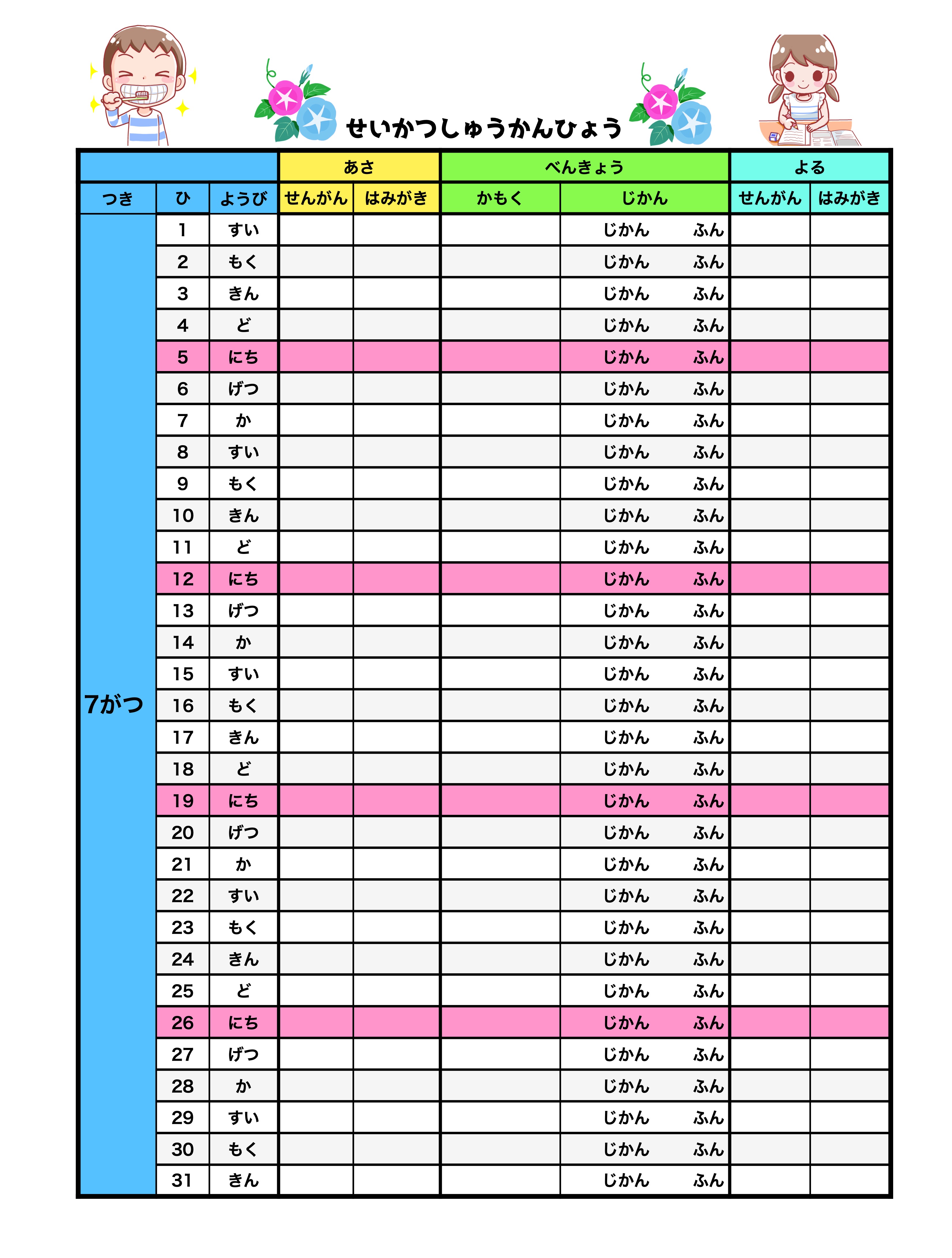 せいかつしゅうかんひょう

| | | | あさ | | べんきょう | | よる | |
|---|---|---|---|---|---|---|---|---|
| つき | ひ | ようび | せんがん | はみがき | かもく | じかん | せんがん | はみがき |
| 7がつ | 1 | すい | | | | じかん　ふん | | |
| | 2 | もく | | | | じかん　ふん | | |
| | 3 | きん | | | | じかん　ふん | | |
| | 4 | ど | | | | じかん　ふん | | |
| | 5 | にち | | | | じかん　ふん | | |
| | 6 | げつ | | | | じかん　ふん | | |
| | 7 | か | | | | じかん　ふん | | |
| | 8 | すい | | | | じかん　ふん | | |
| | 9 | もく | | | | じかん　ふん | | |
| | 10 | きん | | | | じかん　ふん | | |
| | 11 | ど | | | | じかん　ふん | | |
| | 12 | にち | | | | じかん　ふん | | |
| | 13 | げつ | | | | じかん　ふん | | |
| | 14 | か | | | | じかん　ふん | | |
| | 15 | すい | | | | じかん　ふん | | |
| | 16 | もく | | | | じかん　ふん | | |
| | 17 | きん | | | | じかん　ふん | | |
| | 18 | ど | | | | じかん　ふん | | |
| | 19 | にち | | | | じかん　ふん | | |
| | 20 | げつ | | | | じかん　ふん | | |
| | 21 | か | | | | じかん　ふん | | |
| | 22 | すい | | | | じかん　ふん | | |
| | 23 | もく | | | | じかん　ふん | | |
| | 24 | きん | | | | じかん　ふん | | |
| | 25 | ど | | | | じかん　ふん | | |
| | 26 | にち | | | | じかん　ふん | | |
| | 27 | げつ | | | | じかん　ふん | | |
| | 28 | か | | | | じかん　ふん | | |
| | 29 | すい | | | | じかん　ふん | | |
| | 30 | もく | | | | じかん　ふん | | |
| | 31 | きん | | | | じかん　ふん | | |